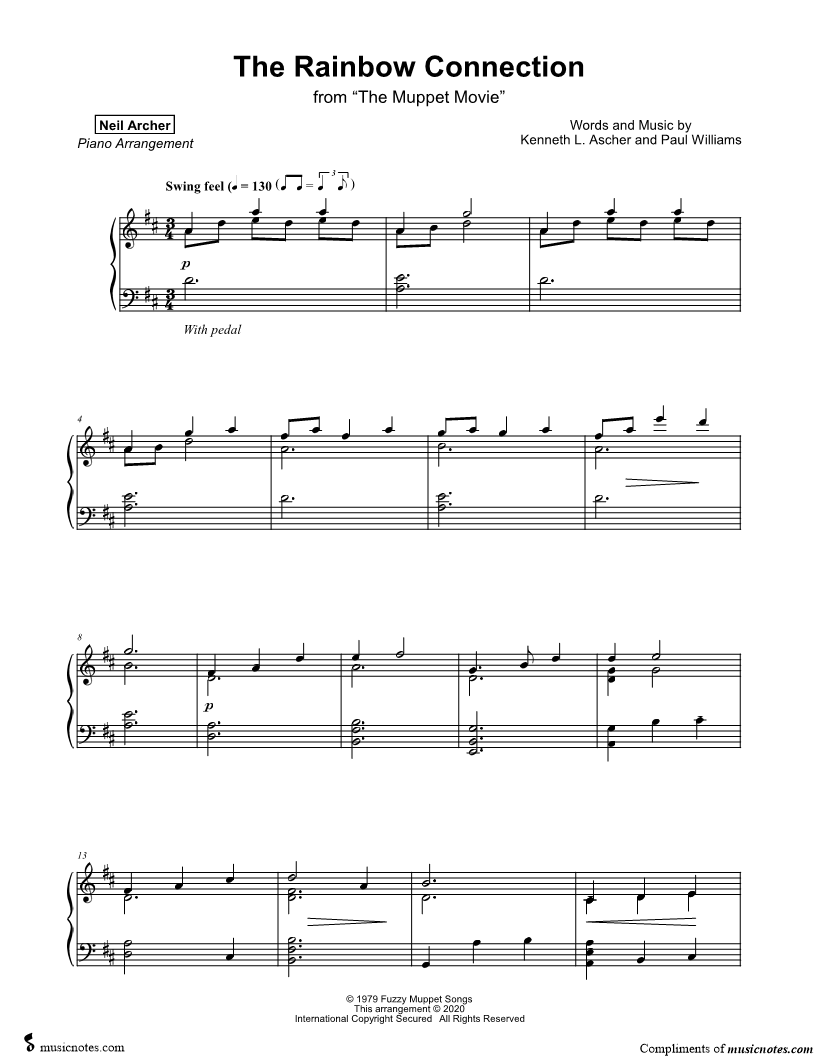 The Rainbow Connection

from "The Muppet Movie"

Neil Archer
Piano Arrangement

Words and Music by
Kenneth L. Ascher and Paul Williams

Swing feel (♩ = 130)

p

With pedal

4

8

p

13

© 1979 Fuzzy Muppet Songs
This arrangement © 2020
International Copyright Secured All Rights Reserved

musicnotes.com

Compliments of musicnotes.com